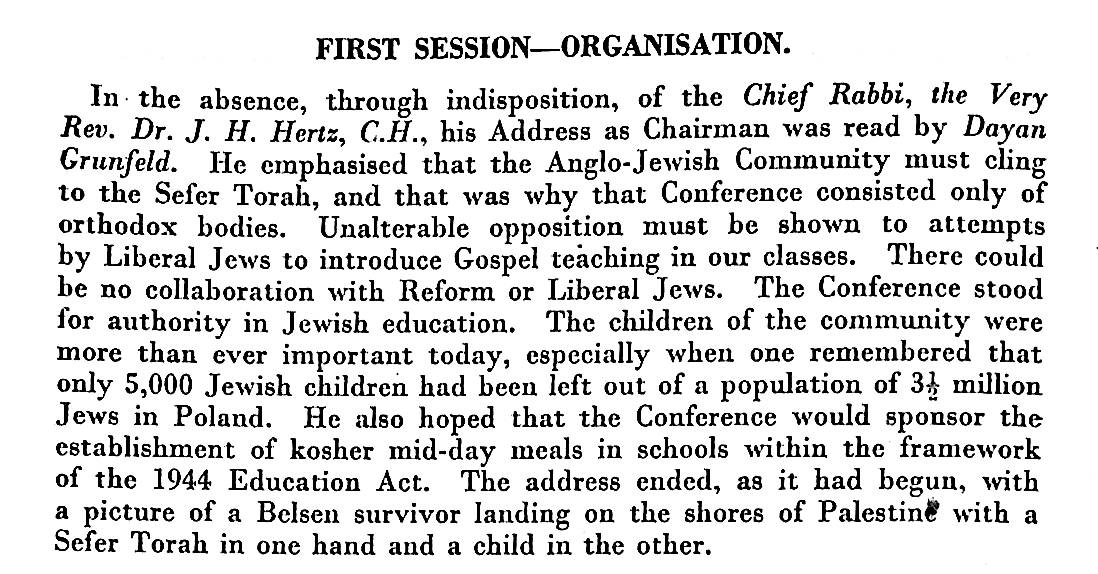 FIRST SESSION—ORGANISATION.

In the absence, through indisposition, of the Chief Rabbi, the Very Rev. Dr. J. H. Hertz, C.H., his Address as Chairman was read by Dayan Grunfeld. He emphasised that the Anglo-Jewish Community must cling to the Sefer Torah, and that was why that Conference consisted only of orthodox bodies. Unalterable opposition must be shown to attempts by Liberal Jews to introduce Gospel teaching in our classes. There could be no collaboration with Reform or Liberal Jews. The Conference stood for authority in Jewish education. The children of the community were more than ever important today, especially when one remembered that only 5,000 Jewish children had been left out of a population of $3\frac{1}{2}$ million Jews in Poland. He also hoped that the Conference would sponsor the establishment of kosher mid-day meals in schools within the framework of the 1944 Education Act. The address ended, as it had begun, with a picture of a Belsen survivor landing on the shores of Palestine with a Sefer Torah in one hand and a child in the other.